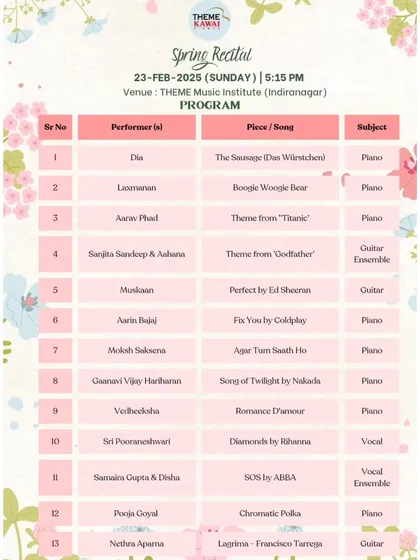 THEME KAWAI

Spring Recital

23-FEB-2025 (SUNDAY) | 5:15 PM

Venue : THEME Music Institute (Indiranagar)

PROGRAM

| Sr No | Performer (s) | Piece / Song | Subject |
|---|---|---|---|
| 1 | Dia | The Sausage (Das Würstchen) | Piano |
| 2 | Laxmanan | Boogie Woogie Bear | Piano |
| 3 | Aarav Phad | Theme from "Titanic' | Piano |
| 4 | Sanjita Sandeep & Aahana | Theme from 'Godfather' | Guitar Ensemble |
| 5 | Muskaan | Perfect by Ed Sheeran | Guitar |
| 6 | Aarin Bajaj | Fix You by Coldplay | Piano |
| 7 | Moksh Saksena | Agar Tum Saath Ho | Piano |
| 8 | Gaanavi Vijay Hariharan | Song of Twilight by Nakada | Piano |
| 9 | Vedheeksha | Romance D'amour | Piano |
| 10 | Sri Pooraneshwari | Diamonds by Rihanna | Vocal |
| 11 | Samaira Gupta & Disha | SOS by ABBA | Vocal Ensemble |
| 12 | Pooja Goyal | Chromatic Polka | Piano |
| 13 | Nethra Aparna | Lagrima - Francisco Tarrega | Guitar |